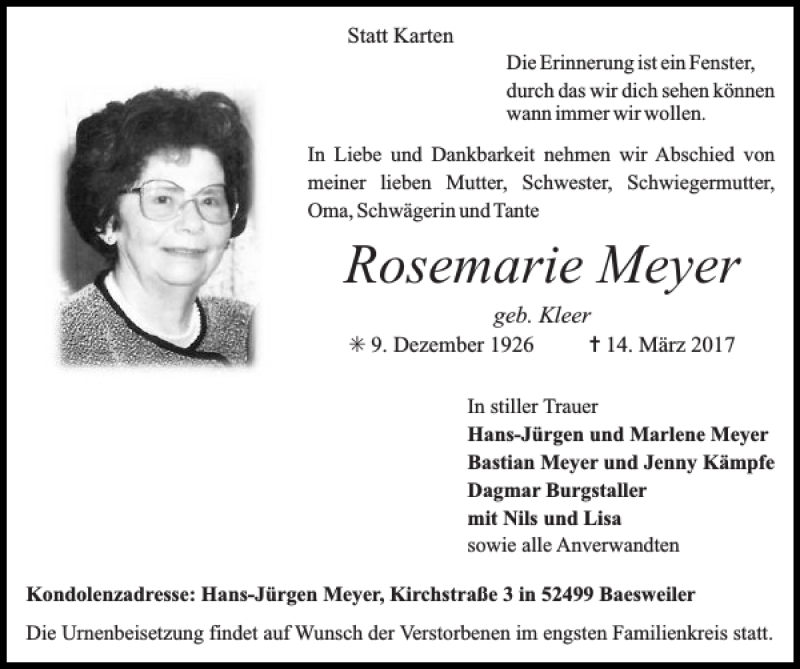 Statt Karten

Die Erinnerung ist ein Fenster, durch das wir dich sehen können wann immer wir wollen.

In Liebe und Dankbarkeit nehmen wir Abschied von meiner lieben Mutter, Schwester, Schwiegermutter, Oma, Schwägerin und Tante

Rosemarie Meyer

geb. Kleer

✳ 9. Dezember 1926 † 14. März 2017

In stiller Trauer
Hans-Jürgen und Marlene Meyer
Bastian Meyer und Jenny Kämpfe
Dagmar Burgstaller
mit Nils und Lisa
sowie alle Anverwandten

Kondolenzadresse: Hans-Jürgen Meyer, Kirchstraße 3 in 52499 Baesweiler

Die Urnenbeisetzung findet auf Wunsch der Verstorbenen im engsten Familienkreis statt.